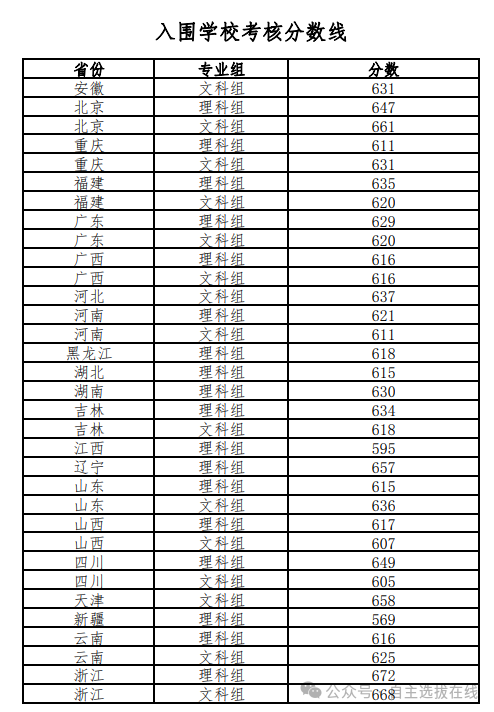 入围学校考核分数线

| 省份 | 专业组 | 分数 |
|---|---|---|
| 安徽 | 文科组 | 631 |
| 北京 | 理科组 | 647 |
| 北京 | 文科组 | 661 |
| 重庆 | 理科组 | 611 |
| 重庆 | 文科组 | 631 |
| 福建 | 理科组 | 635 |
| 福建 | 文科组 | 620 |
| 广东 | 理科组 | 629 |
| 广东 | 文科组 | 620 |
| 广西 | 理科组 | 616 |
| 广西 | 文科组 | 616 |
| 河北 | 文科组 | 637 |
| 河南 | 理科组 | 621 |
| 河南 | 文科组 | 611 |
| 黑龙江 | 理科组 | 618 |
| 湖北 | 理科组 | 615 |
| 湖南 | 理科组 | 630 |
| 吉林 | 理科组 | 634 |
| 吉林 | 文科组 | 618 |
| 江西 | 理科组 | 595 |
| 辽宁 | 理科组 | 657 |
| 山东 | 理科组 | 615 |
| 山东 | 文科组 | 636 |
| 山西 | 理科组 | 617 |
| 山西 | 文科组 | 607 |
| 四川 | 理科组 | 649 |
| 四川 | 文科组 | 605 |
| 天津 | 文科组 | 658 |
| 新疆 | 理科组 | 569 |
| 云南 | 理科组 | 616 |
| 云南 | 文科组 | 625 |
| 浙江 | 理科组 | 672 |
| 浙江 | 文科组 | 668 |

公众号 · 自主选拔在线